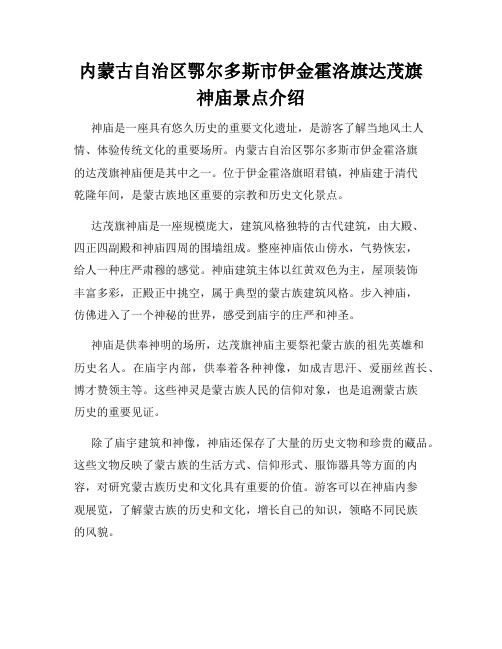 内蒙古自治区鄂尔多斯市伊金霍洛旗达茂旗神庙景点介绍

神庙是一座具有悠久历史的重要文化遗址，是游客了解当地风土人情、体验传统文化的重要场所。内蒙古自治区鄂尔多斯市伊金霍洛旗的达茂旗神庙便是其中之一。位于伊金霍洛旗昭君镇，神庙建于清代乾隆年间，是蒙古族地区重要的宗教和历史文化景点。

达茂旗神庙是一座规模庞大，建筑风格独特的古代建筑，由大殿、四正四副殿和神庙四周的围墙组成。整座神庙依山傍水，气势恢宏，给人一种庄严肃穆的感觉。神庙建筑主体以红黄双色为主，屋顶装饰丰富多彩，正殿正中挑空，属于典型的蒙古族建筑风格。步入神庙，仿佛进入了一个神秘的世界，感受到庙宇的庄严和神圣。

神庙是供奉神明的场所，达茂旗神庙主要祭祀蒙古族的祖先英雄和历史名人。在庙宇内部，供奉着各种神像，如成吉思汗、爱丽丝酋长、博才赞领主等。这些神灵是蒙古族人民的信仰对象，也是追溯蒙古族历史的重要见证。

除了庙宇建筑和神像，神庙还保存了大量的历史文物和珍贵的藏品。这些文物反映了蒙古族的生活方式、信仰形式、服饰器具等方面的内容，对研究蒙古族历史和文化具有重要的价值。游客可以在神庙内参观展览，了解蒙古族的历史和文化，增长自己的知识，领略不同民族的风貌。